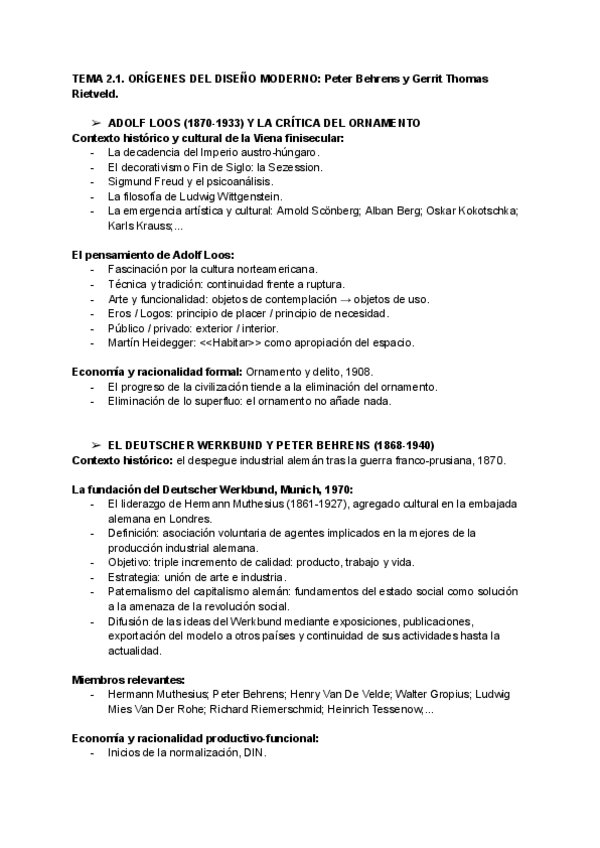 TEMA 2.1. ORÍGENES DEL DISEÑO MODERNO: Peter Behrens y Gerrit Thomas Rietveld.

➢ ADOLF LOOS (1870-1933) Y LA CRÍTICA DEL ORNAMENTO
Contexto histórico y cultural de la Viena finisecular:
- La decadencia del Imperio austro-húngaro.
- El decorativismo Fin de Siglo: la Sezession.
- Sigmund Freud y el psicoanálisis.
- La filosofía de Ludwig Wittgenstein.
- La emergencia artística y cultural: Arnold Scönberg; Alban Berg; Oskar Kokotschka; Karls Krauss;...

El pensamiento de Adolf Loos:
- Fascinación por la cultura norteamericana.
- Técnica y tradición: continuidad frente a ruptura.
- Arte y funcionalidad: objetos de contemplación → objetos de uso.
- Eros / Logos: principio de placer / principio de necesidad.
- Público / privado: exterior / interior.
- Martín Heidegger: <<Habitar>> como apropiación del espacio.

Economía y racionalidad formal: Ornamento y delito, 1908.
- El progreso de la civilización tiende a la eliminación del ornamento.
- Eliminación de lo superfluo: el ornamento no añade nada.

➢ EL DEUTSCHER WERKBUND Y PETER BEHRENS (1868-1940)
Contexto histórico: el despegue industrial alemán tras la guerra franco-prusiana, 1870.

La fundación del Deutscher Werkbund, Munich, 1970:
- El liderazgo de Hermann Muthesius (1861-1927), agregado cultural en la embajada alemana en Londres.
- Definición: asociación voluntaria de agentes implicados en la mejores de la producción industrial alemana.
- Objetivo: triple incremento de calidad: producto, trabajo y vida.
- Estrategia: unión de arte e industria.
- Paternalismo del capitalismo alemán: fundamentos del estado social como solución a la amenaza de la revolución social.
- Difusión de las ideas del Werkbund mediante exposiciones, publicaciones, exportación del modelo a otros países y continuidad de sus actividades hasta la actualidad.

Miembros relevantes:
- Hermann Muthesius; Peter Behrens; Henry Van De Velde; Walter Gropius; Ludwig Mies Van Der Rohe; Richard Riemerschmid; Heinrich Tessenow,...

Economía y racionalidad productivo-funcional:
- Inicios de la normalización, DIN.